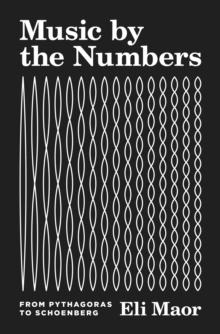 Music by the Numbers

FROM PYTHAGORAS TO SCHOENBERG

Eli Maor